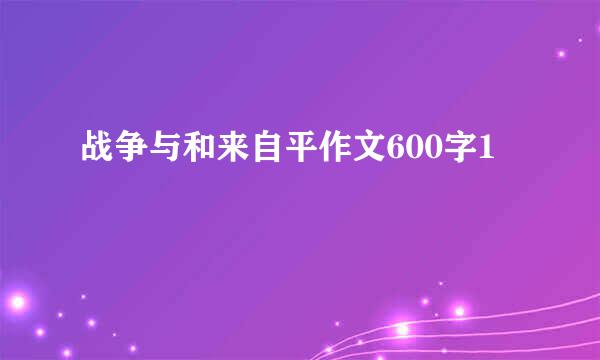 战争与和来自平作文600字1